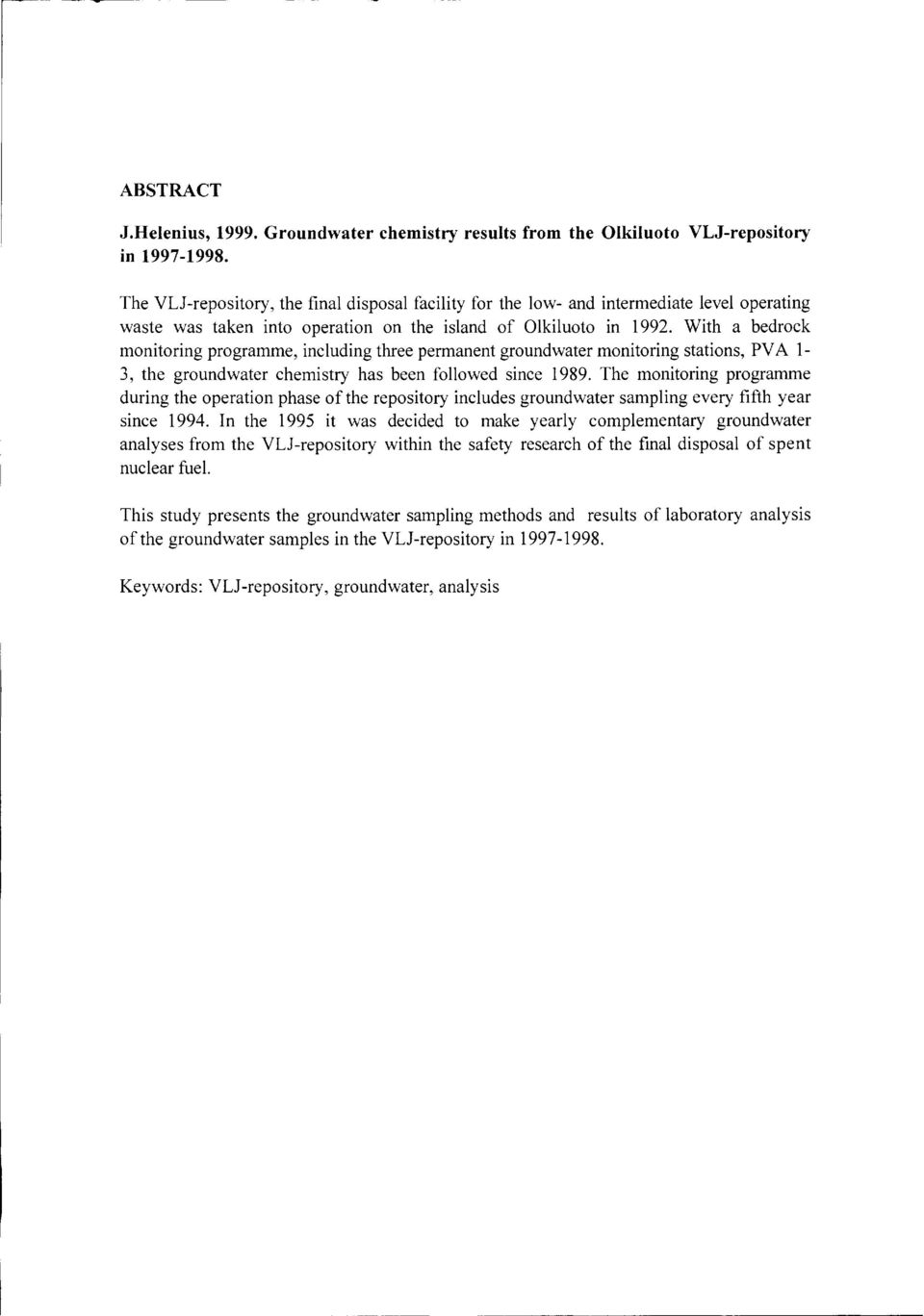 ABSTRACT

J.Helenius, 1999. Groundwater chemistry results from the Olkiluoto VLJ-repository in 1997-1998.

The VLJ-repository, the final disposal facility for the low- and intermediate level operating waste was taken into operation on the island of Olkiluoto in 1992. With a bedrock monitoring programme, including three permanent groundwater monitoring stations, PVA 1-3, the groundwater chemistry has been followed since 1989. The monitoring programme during the operation phase of the repository includes groundwater sampling every fifth year since 1994. In the 1995 it was decided to make yearly complementary groundwater analyses from the VLJ-repository within the safety research of the final disposal of spent nuclear fuel.

This study presents the groundwater sampling methods and results of laboratory analysis of the groundwater samples in the VLJ-repository in 1997-1998.

Keywords: VLJ-repository, groundwater, analysis